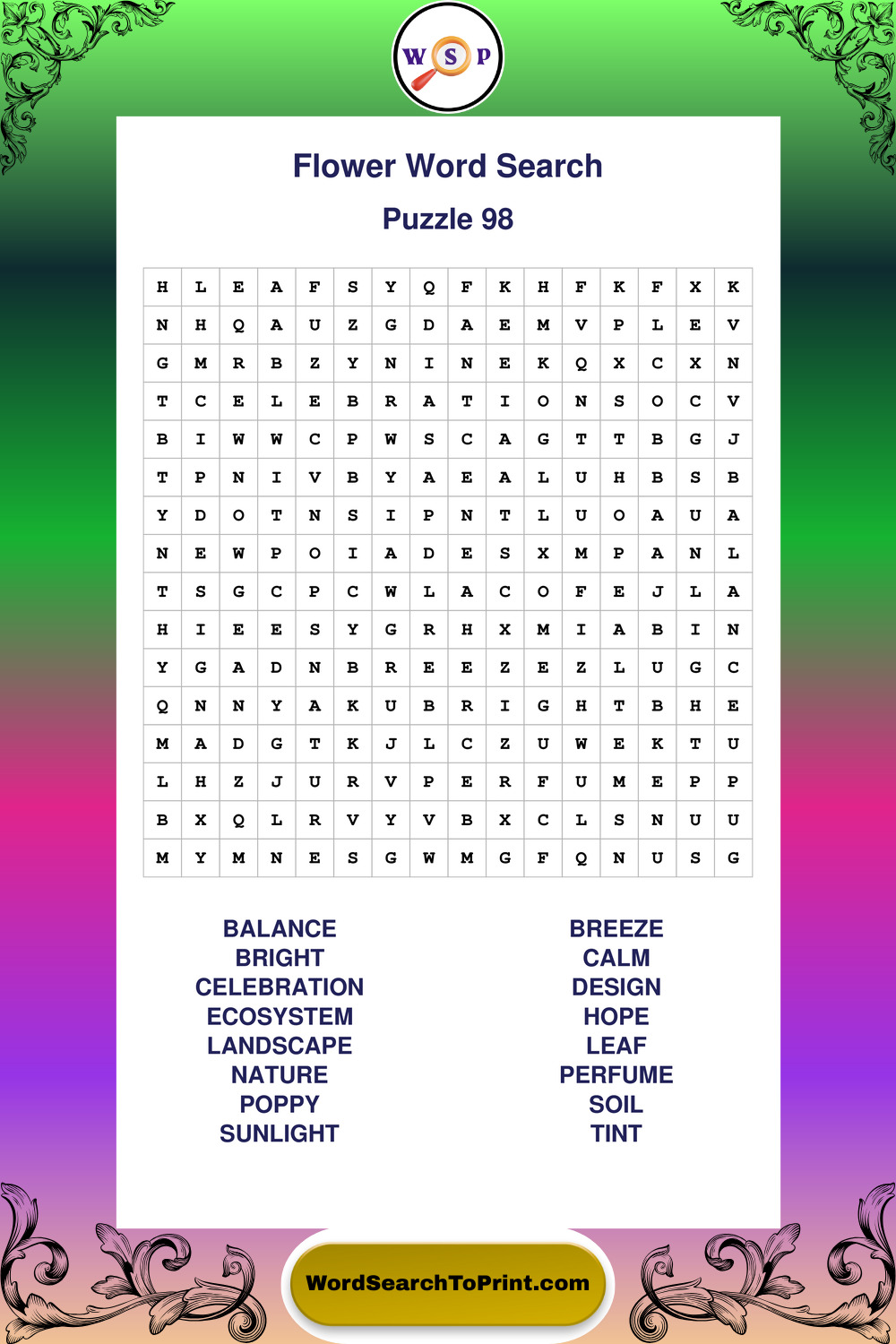 W S P

Flower Word Search

Puzzle 98

| H | L | E | A | F | S | Y | Q | F | K | H | F | K | F | X | K |
|---|---|---|---|---|---|---|---|---|---|---|---|---|---|---|---|
| N | H | Q | A | U | Z | G | D | A | E | M | V | P | L | E | V |
| G | M | R | B | Z | Y | N | I | N | E | K | Q | X | C | X | N |
| T | C | E | L | E | B | R | A | T | I | O | N | S | O | C | V |
| B | I | W | W | C | P | W | S | C | A | G | T | T | B | G | J |
| T | P | N | I | V | B | Y | A | E | A | L | U | H | B | S | B |
| Y | D | O | T | N | S | I | P | N | T | L | U | O | A | U | A |
| N | E | W | P | O | I | A | D | E | S | X | M | P | A | N | L |
| T | S | G | C | P | C | W | L | A | C | O | F | E | J | L | A |
| H | I | E | E | S | Y | G | R | H | X | M | I | A | B | I | N |
| Y | G | A | D | N | B | R | E | E | Z | E | Z | L | U | G | C |
| Q | N | N | Y | A | K | U | B | R | I | G | H | T | B | H | E |
| M | A | D | G | T | K | J | L | C | Z | U | W | E | K | T | U |
| L | H | Z | J | U | R | V | P | E | R | F | U | M | E | P | P |
| B | X | Q | L | R | V | Y | V | B | X | C | L | S | N | U | U |
| M | Y | M | N | E | S | G | W | M | G | F | Q | N | U | S | G |

BALANCE
BRIGHT
CELEBRATION
ECOSYSTEM
LANDSCAPE
NATURE
POPPY
SUNLIGHT

BREEZE
CALM
DESIGN
HOPE
LEAF
PERFUME
SOIL
TINT

WordSearchToPrint.com